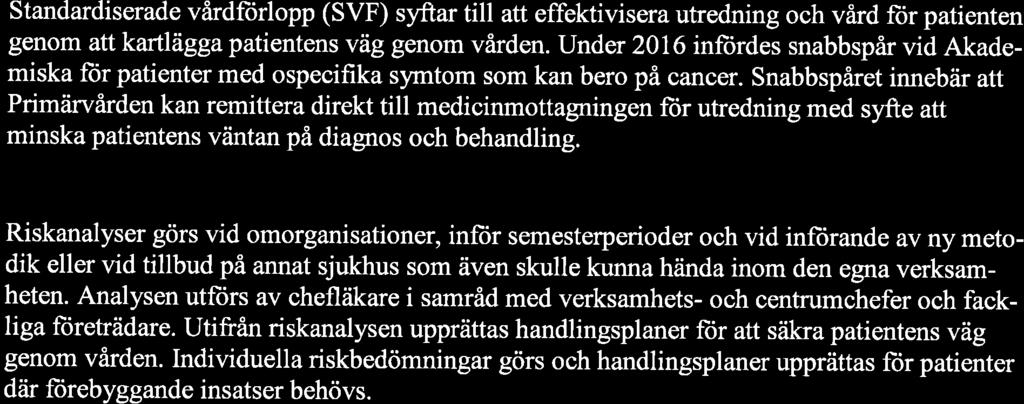 Standardiserade vårdförlopp (SVF) syftar till att effektivisera utredning och vård för patienten genom att kartlägga patientens väg genom vården. Under 2016 infördes snabbspår vid Akademiska för patienter med ospecifika symtom som kan bero på cancer. Snabbspåret innebär att Primärvården kan remittera direkt till medicinmottagningen för utredning med syfte att minska patientens väntan på diagnos och behandling.

Riskanalyser görs vid omorganisationer, inför semesterperioder och vid införande av ny metodik eller vid tillbud på annat sjukhus som även skulle kunna hända inom den egna verksamheten. Analysen utförs av chefläkare i samråd med verksamhets- och centrumchefer och fackliga företrädare. Utifrån riskanalysen upprättas handlingsplaner för att säkra patientens väg genom vården. Individuella riskbedömningar görs och handlingsplaner upprättas för patienter där förebyggande insatser behövs.